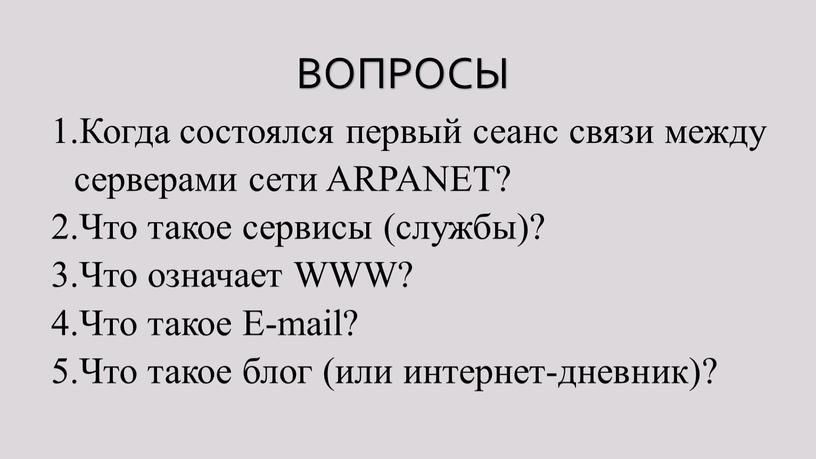 ВОПРОСЫ

1.Когда состоялся первый сеанс связи между серверами сети ARPANET?
2.Что такое сервисы (службы)?
3.Что означает WWW?
4.Что такое E-mail?
5.Что такое блог (или интернет-дневник)?